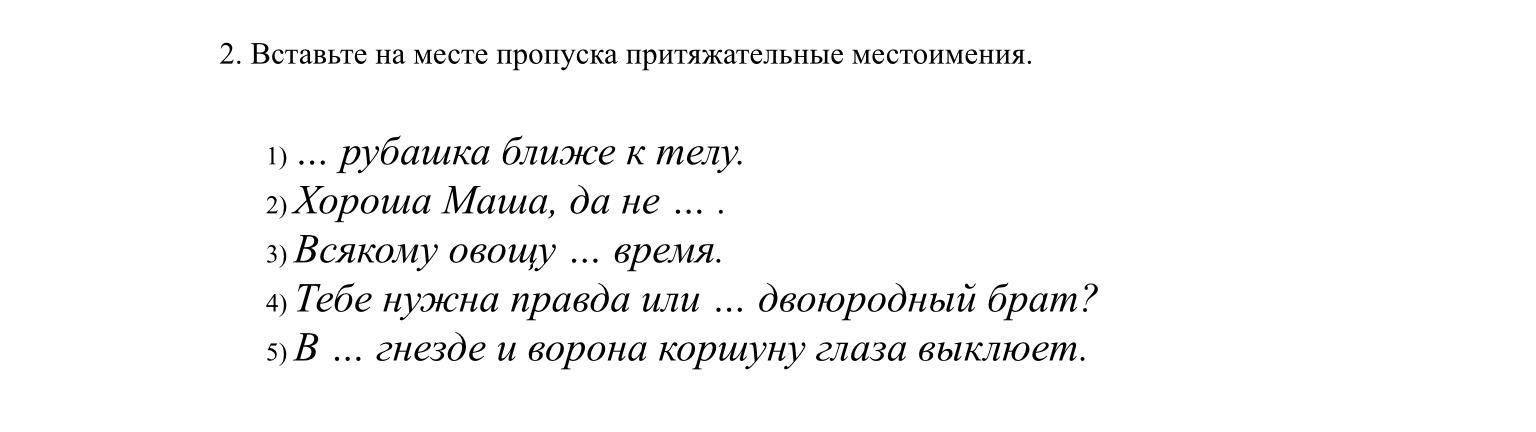 2. Вставьте на месте пропуска притяжательные местоимения.

1) … рубашка ближе к телу.
2) Хороша Маша, да не … .
3) Всякому овощу … время.
4) Тебе нужна правда или … двоюродный брат?
5) В … гнезде и ворона коршуну глаза выклюет.